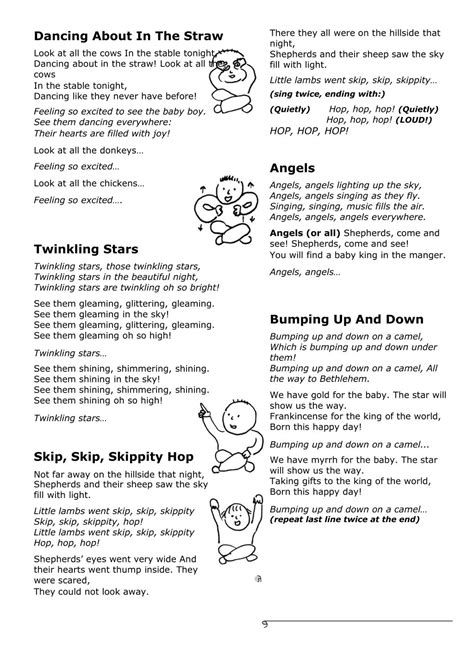 Dancing About In The Straw

Look at all the cows In the stable tonight,
Dancing about in the straw! Look at all the cows
In the stable tonight,
Dancing like they never have before!

Feeling so excited to see the baby boy.
See them dancing everywhere:
Their hearts are filled with joy!

Look at all the donkeys…

Feeling so excited…

Look at all the chickens…

Feeling so excited….

Twinkling Stars

Twinkling stars, those twinkling stars,
Twinkling stars in the beautiful night,
Twinkling stars are twinkling oh so bright!

See them gleaming, glittering, gleaming.
See them gleaming in the sky!
See them gleaming, glittering, gleaming.
See them gleaming oh so high!

Twinkling stars…

See them shining, shimmering, shining.
See them shining in the sky!
See them shining, shimmering, shining.
See them shining oh so high!

Twinkling stars…

Skip, Skip, Skippity Hop

Not far away on the hillside that night,
Shepherds and their sheep saw the sky fill with light.

Little lambs went skip, skip, skippity
Skip, skip, skippity, hop!
Little lambs went skip, skip, skippity
Hop, hop, hop!

Shepherds' eyes went very wide And their hearts went thump inside. They were scared,
They could not look away.

There they all were on the hillside that night,
Shepherds and their sheep saw the sky fill with light.

Little lambs went skip, skip, skippity…

(sing twice, ending with:)

(Quietly) Hop, hop, hop! (Quietly)
Hop, hop, hop! (LOUD!)
HOP, HOP, HOP!

Angels

Angels, angels lighting up the sky,
Angels, angels singing as they fly.
Singing, singing, music fills the air.
Angels, angels, angels everywhere.

Angels (or all) Shepherds, come and see! Shepherds, come and see!
You will find a baby king in the manger.

Angels, angels…

Bumping Up And Down

Bumping up and down on a camel,
Which is bumping up and down under them!
Bumping up and down on a camel, All the way to Bethlehem.

We have gold for the baby. The star will show us the way.
Frankincense for the king of the world,
Born this happy day!

Bumping up and down on a camel...

We have myrrh for the baby. The star will show us the way.
Taking gifts to the king of the world,
Born this happy day!

Bumping up and down on a camel…
(repeat last line twice at the end)

9